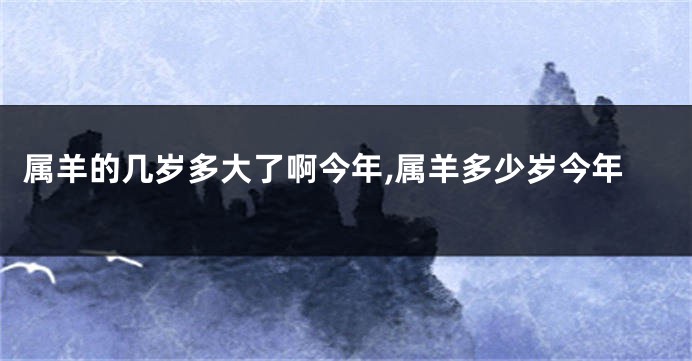 属羊的几岁多大了啊今年,属羊多少岁今年